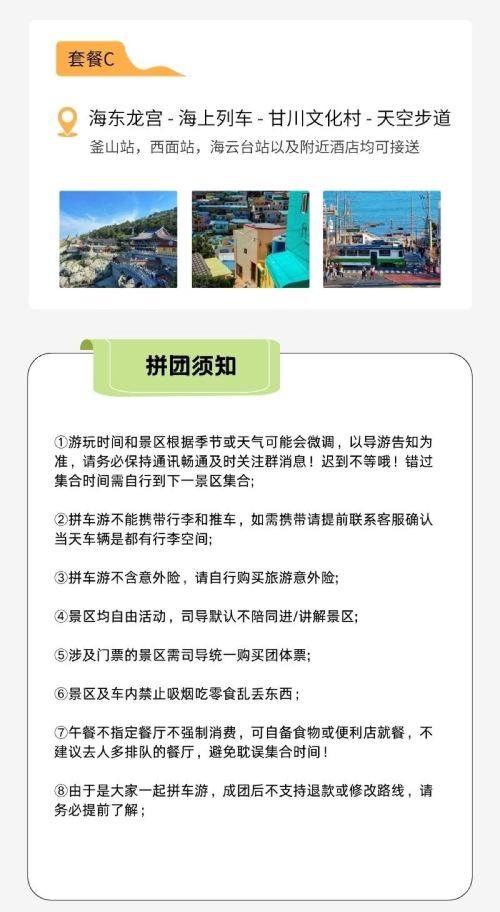 套餐C

海东龙宫 - 海上列车 - 甘川文化村 - 天空步道
釜山站，西面站，海云台站以及附近酒店均可接送

拼团须知

①游玩时间和景区根据季节或天气可能会微调，以导游告知为准，请务必保持通讯畅通及时关注群消息！迟到不等哦！错过集合时间需自行到下一景区集合;

②拼车游不能携带行李和推车，如需携带请提前联系客服确认当天车辆是都有行李空间;

③拼车游不含意外险，请自行购买旅游意外险;

④景区均自由活动，司导默认不陪同进/讲解景区;

⑤涉及门票的景区需司导统一购买团体票;

⑥景区及车内禁止吸烟吃零食乱丢东西；

⑦午餐不指定餐厅不强制消费，可自备食物或便利店就餐，不建议去人多排队的餐厅，避免耽误集合时间！

⑧由于是大家一起拼车游，成团后不支持退款或修改路线，请务必提前了解；